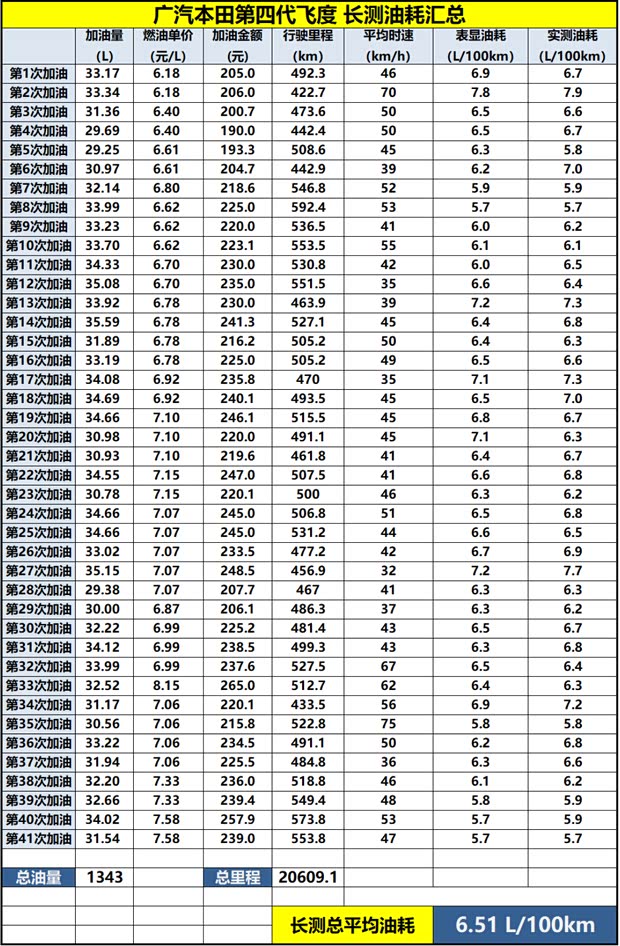 广汽本田第四代飞度 长测油耗汇总

| | 加油量 (L) | 燃油单价 (元/L) | 加油金额 (元) | 行驶里程 (km) | 平均时速 (km/h) | 表显油耗 (L/100km) | 实测油耗 (L/100km) |
|---|---|---|---|---|---|---|---|
| 第1次加油 | 33.17 | 6.18 | 205.0 | 492.3 | 46 | 6.9 | 6.7 |
| 第2次加油 | 33.34 | 6.18 | 206.0 | 422.7 | 70 | 7.8 | 7.9 |
| 第3次加油 | 31.36 | 6.40 | 200.7 | 473.6 | 50 | 6.5 | 6.6 |
| 第4次加油 | 29.69 | 6.40 | 190.0 | 442.4 | 50 | 6.5 | 6.7 |
| 第5次加油 | 29.25 | 6.61 | 193.3 | 508.6 | 45 | 6.3 | 5.8 |
| 第6次加油 | 30.97 | 6.61 | 204.7 | 442.9 | 39 | 6.2 | 7.0 |
| 第7次加油 | 32.14 | 6.80 | 218.6 | 546.8 | 52 | 5.9 | 5.9 |
| 第8次加油 | 33.99 | 6.62 | 225.0 | 592.4 | 53 | 5.7 | 5.7 |
| 第9次加油 | 33.23 | 6.62 | 220.0 | 536.5 | 41 | 6.0 | 6.2 |
| 第10次加油 | 33.70 | 6.62 | 223.1 | 553.5 | 55 | 6.1 | 6.1 |
| 第11次加油 | 34.33 | 6.70 | 230.0 | 530.8 | 42 | 6.0 | 6.5 |
| 第12次加油 | 35.08 | 6.70 | 235.0 | 551.5 | 35 | 6.6 | 6.4 |
| 第13次加油 | 33.92 | 6.78 | 230.0 | 463.9 | 39 | 7.2 | 7.3 |
| 第14次加油 | 35.59 | 6.78 | 241.3 | 527.1 | 45 | 6.4 | 6.8 |
| 第15次加油 | 31.89 | 6.78 | 216.2 | 505.2 | 50 | 6.4 | 6.3 |
| 第16次加油 | 33.19 | 6.78 | 225.0 | 505.2 | 49 | 6.5 | 6.6 |
| 第17次加油 | 34.08 | 6.92 | 235.8 | 470 | 35 | 7.1 | 7.3 |
| 第18次加油 | 34.69 | 6.92 | 240.1 | 493.5 | 45 | 6.5 | 7.0 |
| 第19次加油 | 34.66 | 7.10 | 246.1 | 515.5 | 45 | 6.8 | 6.7 |
| 第20次加油 | 30.98 | 7.10 | 220.0 | 491.1 | 45 | 7.1 | 6.3 |
| 第21次加油 | 30.93 | 7.10 | 219.6 | 461.8 | 41 | 6.4 | 6.7 |
| 第22次加油 | 34.55 | 7.15 | 247.0 | 507.5 | 41 | 6.6 | 6.8 |
| 第23次加油 | 30.78 | 7.15 | 220.1 | 500 | 46 | 6.3 | 6.2 |
| 第24次加油 | 34.66 | 7.07 | 245.0 | 506.8 | 51 | 6.5 | 6.8 |
| 第25次加油 | 34.66 | 7.07 | 245.0 | 531.2 | 44 | 6.6 | 6.5 |
| 第26次加油 | 33.02 | 7.07 | 233.5 | 477.2 | 42 | 6.7 | 6.9 |
| 第27次加油 | 35.15 | 7.07 | 248.5 | 456.9 | 32 | 7.2 | 7.7 |
| 第28次加油 | 29.38 | 7.07 | 207.7 | 467 | 41 | 6.3 | 6.3 |
| 第29次加油 | 30.00 | 6.87 | 206.1 | 486.3 | 37 | 6.3 | 6.2 |
| 第30次加油 | 32.22 | 6.99 | 225.2 | 481.4 | 43 | 6.5 | 6.7 |
| 第31次加油 | 34.12 | 6.99 | 238.5 | 499.3 | 43 | 6.3 | 6.8 |
| 第32次加油 | 33.99 | 6.99 | 237.6 | 527.5 | 67 | 6.5 | 6.4 |
| 第33次加油 | 32.52 | 8.15 | 265.0 | 512.7 | 62 | 6.4 | 6.3 |
| 第34次加油 | 31.17 | 7.06 | 220.1 | 433.5 | 56 | 6.9 | 7.2 |
| 第35次加油 | 30.56 | 7.06 | 215.8 | 522.8 | 75 | 5.8 | 5.8 |
| 第36次加油 | 33.22 | 7.06 | 234.5 | 491.1 | 50 | 6.2 | 6.8 |
| 第37次加油 | 31.94 | 7.06 | 225.5 | 484.8 | 36 | 6.3 | 6.6 |
| 第38次加油 | 32.20 | 7.33 | 236.0 | 518.8 | 46 | 6.1 | 6.2 |
| 第39次加油 | 32.66 | 7.33 | 239.4 | 549.4 | 48 | 5.8 | 5.9 |
| 第40次加油 | 34.02 | 7.58 | 257.9 | 573.8 | 53 | 5.7 | 5.9 |
| 第41次加油 | 31.54 | 7.58 | 239.0 | 553.8 | 47 | 5.7 | 5.7 |
| 总油量 | 1343 | | 总里程 | 20609.1 | | | |

长测总平均油耗 6.51 L/100km